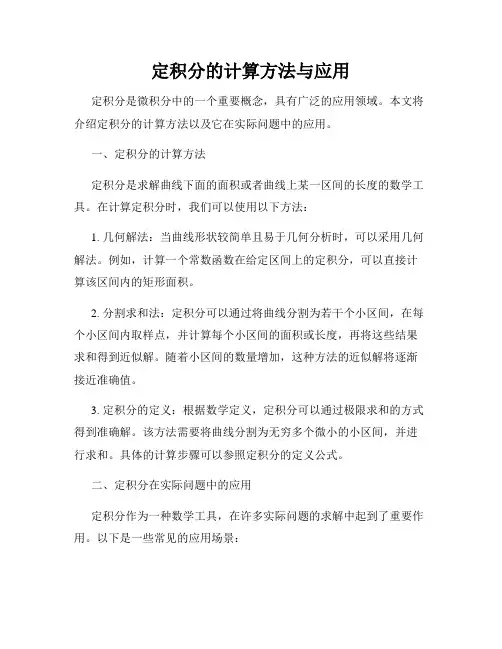 定积分的计算方法与应用

定积分是微积分中的一个重要概念，具有广泛的应用领域。本文将介绍定积分的计算方法以及它在实际问题中的应用。

一、定积分的计算方法

定积分是求解曲线下面的面积或者曲线上某一区间的长度的数学工具。在计算定积分时，我们可以使用以下方法：

1. 几何解法：当曲线形状较简单且易于几何分析时，可以采用几何解法。例如，计算一个常数函数在给定区间上的定积分，可以直接计算该区间内的矩形面积。

2. 分割求和法：定积分可以通过将曲线分割为若干个小区间，在每个小区间内取样点，并计算每个小区间的面积或长度，再将这些结果求和得到近似解。随着小区间的数量增加，这种方法的近似解将逐渐接近准确值。

3. 定积分的定义：根据数学定义，定积分可以通过极限求和的方式得到准确解。该方法需要将曲线分割为无穷多个微小的小区间，并进行求和。具体的计算步骤可以参照定积分的定义公式。

二、定积分在实际问题中的应用

定积分作为一种数学工具，在许多实际问题的求解中起到了重要作用。以下是一些常见的应用场景：